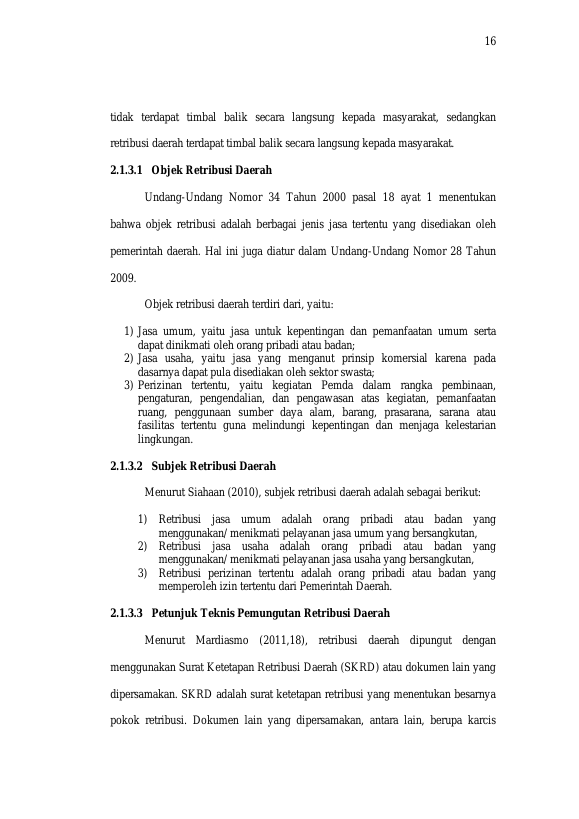 16

tidak terdapat timbal balik secara langsung kepada masyarakat, sedangkan retribusi daerah terdapat timbal balik secara langsung kepada masyarakat.

2.1.3.1 Objek Retribusi Daerah

Undang-Undang Nomor 34 Tahun 2000 pasal 18 ayat 1 menentukan bahwa objek retribusi adalah berbagai jenis jasa tertentu yang disediakan oleh pemerintah daerah. Hal ini juga diatur dalam Undang-Undang Nomor 28 Tahun 2009.

Objek retribusi daerah terdiri dari, yaitu:

1) Jasa umum, yaitu jasa untuk kepentingan dan pemanfaatan umum serta dapat dinikmati oleh orang pribadi atau badan;
2) Jasa usaha, yaitu jasa yang menganut prinsip komersial karena pada dasarnya dapat pula disediakan oleh sektor swasta;
3) Perizinan tertentu, yaitu kegiatan Pemda dalam rangka pembinaan, pengaturan, pengendalian, dan pengawasan atas kegiatan, pemanfaatan ruang, penggunaan sumber daya alam, barang, prasarana, sarana atau fasilitas tertentu guna melindungi kepentingan dan menjaga kelestarian lingkungan.

2.1.3.2 Subjek Retribusi Daerah

Menurut Siahaan (2010), subjek retribusi daerah adalah sebagai berikut:

1) Retribusi jasa umum adalah orang pribadi atau badan yang menggunakan/menikmati pelayanan jasa umum yang bersangkutan,
2) Retribusi jasa usaha adalah orang pribadi atau badan yang menggunakan/menikmati pelayanan jasa usaha yang bersangkutan,
3) Retribusi perizinan tertentu adalah orang pribadi atau badan yang memperoleh izin tertentu dari Pemerintah Daerah.

2.1.3.3 Petunjuk Teknis Pemungutan Retribusi Daerah

Menurut Mardiasmo (2011,18), retribusi daerah dipungut dengan menggunakan Surat Ketetapan Retribusi Daerah (SKRD) atau dokumen lain yang dipersamakan. SKRD adalah surat ketetapan retribusi yang menentukan besarnya pokok retribusi. Dokumen lain yang dipersamakan, antara lain, berupa karcis